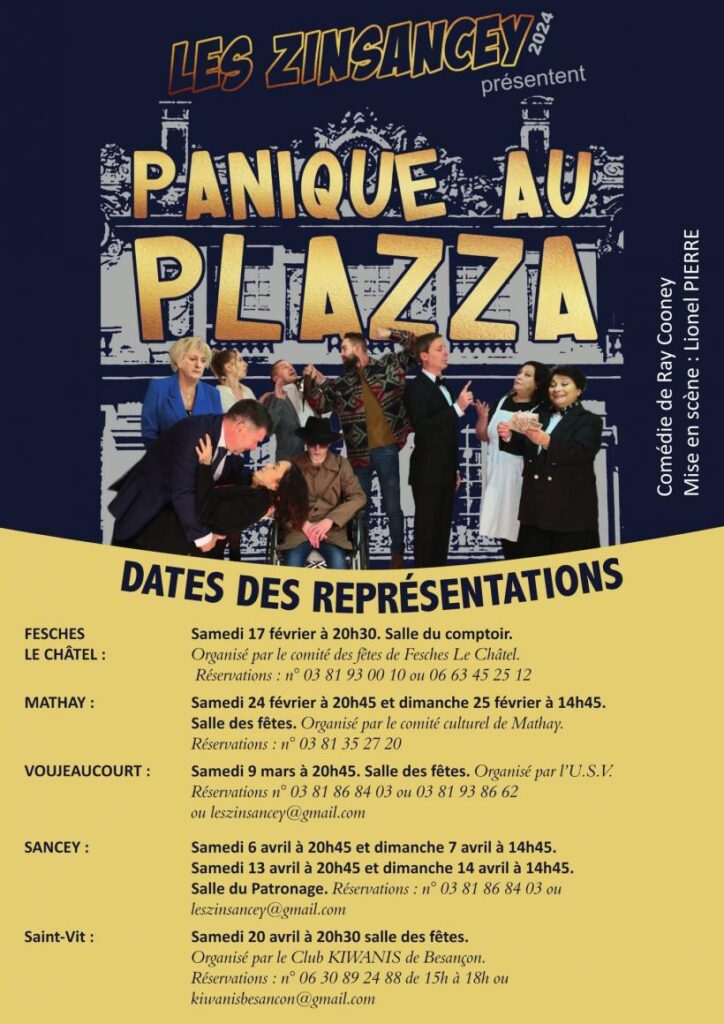 LES ZINSANCEY 2024
présentent

PANIQUE AU PLAZZA

Comédie de Ray Cooney
Mise en scène : Lionel PIERRE

DATES DES REPRÉSENTATIONS

FESCHES LE CHÂTEL : Samedi 17 février à 20h30. Salle du comptoir. Organisé par le comité des fêtes de Fesches Le Châtel. Réservations : n° 03 81 93 00 10 ou 06 63 45 25 12

MATHAY : Samedi 24 février à 20h45 et dimanche 25 février à 14h45. Salle des fêtes. Organisé par le comité culturel de Mathay. Réservations : n° 03 81 35 27 20

VOUJEAUCOURT : Samedi 9 mars à 20h45. Salle des fêtes. Organisé par l'U.S.V. Réservations n° 03 81 86 84 03 ou 03 81 93 86 62 ou leszinsancey@gmail.com

SANCEY : Samedi 6 avril à 20h45 et dimanche 7 avril à 14h45. Samedi 13 avril à 20h45 et dimanche 14 avril à 14h45. Salle du Patronage. Réservations : n° 03 81 86 84 03 ou leszinsancey@gmail.com

Saint-Vit : Samedi 20 avril à 20h30 salle des fêtes. Organisé par le Club KIWANIS de Besançon. Réservations : n° 06 30 89 24 88 de 15h à 18h ou kiwanisbesancon@gmail.com